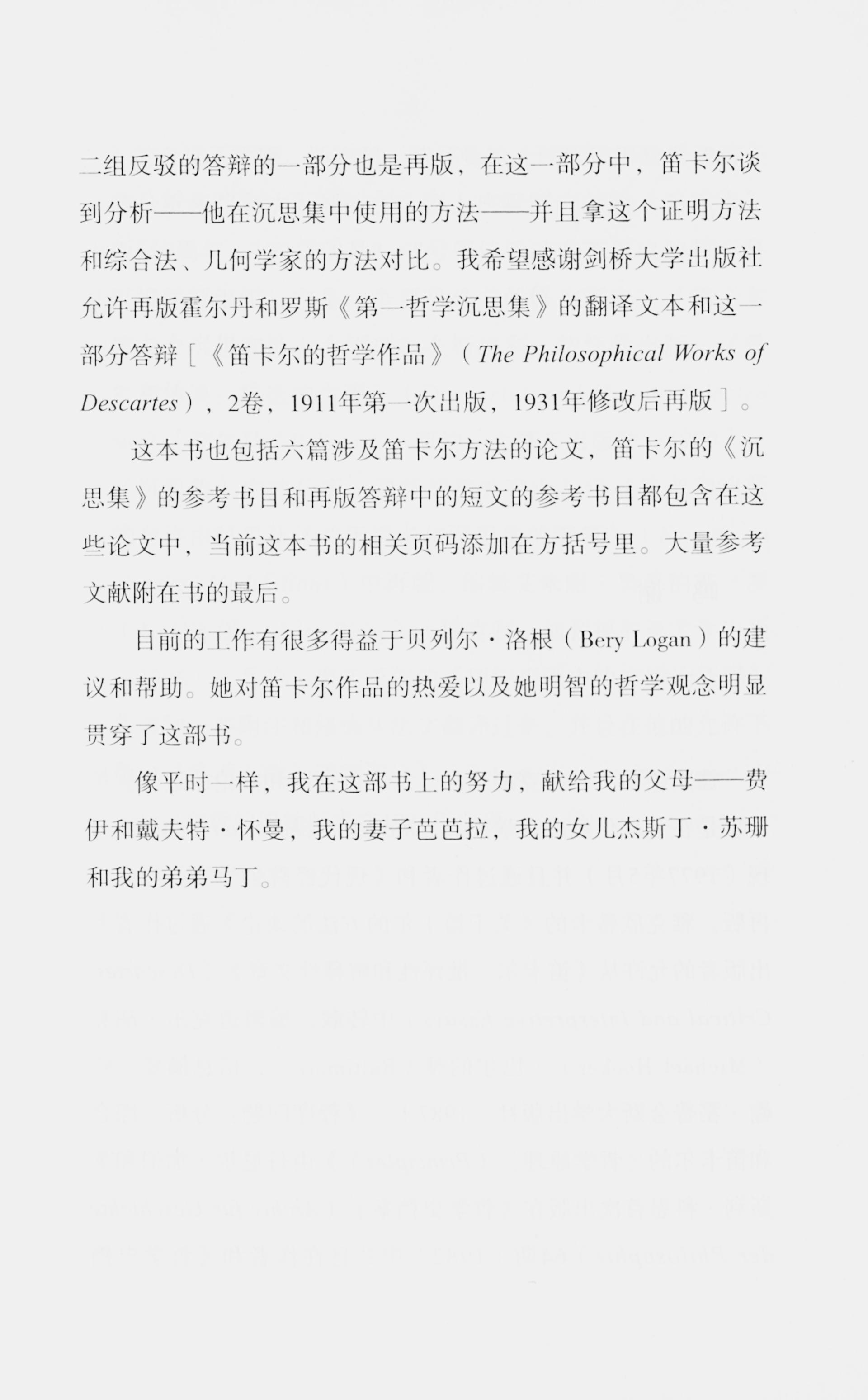 二组反驳的答辩的一部分也是再版，在这一部分中，笛卡尔谈到分析——他在沉思集中使用的方法——并且拿这个证明方法和综合法、几何学家的方法对比。我希望感谢剑桥大学出版社允许再版霍尔丹和罗斯《第一哲学沉思集》的翻译文本和这一部分答辩［《笛卡尔的哲学作品》（The Philosophical Works of Descartes），2卷，1911年第一次出版，1931年修改后再版］。

这本书也包括六篇涉及笛卡尔方法的论文，笛卡尔的《沉思集》的参考书目和再版答辩中的短文的参考书目都包含在这些论文中，当前这本书的相关页码添加在方括号里。大量参考文献附在书的最后。

目前的工作有很多得益于贝列尔·洛根（Bery Logan）的建议和帮助。她对笛卡尔作品的热爱以及她明智的哲学观念明显贯穿了这部书。

像平时一样，我在这部书上的努力，献给我的父母——费伊和戴夫特·怀曼，我的妻子芭芭拉，我的女儿杰斯丁·苏珊和我的弟弟马丁。